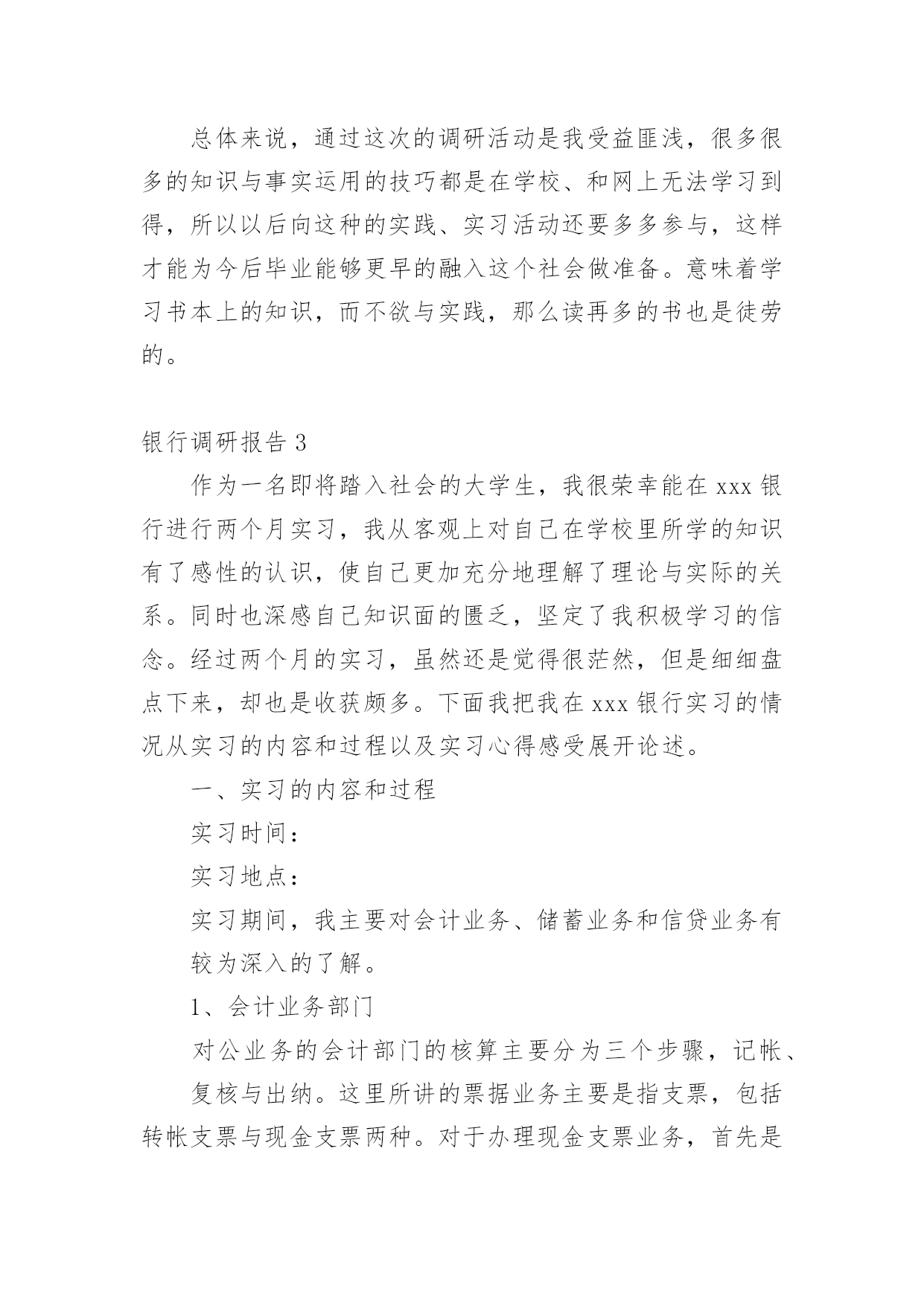 总体来说，通过这次的调研活动是我受益匪浅，很多很多的知识与事实运用的技巧都是在学校、和网上无法学习到得，所以以后向这种的实践、实习活动还要多多参与，这样才能为今后毕业能够更早的融入这个社会做准备。意味着学习书本上的知识，而不欲与实践，那么读再多的书也是徒劳的。

银行调研报告 3

作为一名即将踏入社会的大学生，我很荣幸能在 xxx 银行进行两个月实习，我从客观上对自己在学校里所学的知识有了感性的认识，使自己更加充分地理解了理论与实际的关系。同时也深感自己知识面的匮乏，坚定了我积极学习的信念。经过两个月的实习，虽然还是觉得很茫然，但是细细盘点下来，却也是收获颇多。下面我把我在 xxx 银行实习的情况从实习的内容和过程以及实习心得感受展开论述。

一、实习的内容和过程

实习时间：

实习地点：

实习期间，我主要对会计业务、储蓄业务和信贷业务有较为深入的了解。

1、会计业务部门

对公业务的会计部门的核算主要分为三个步骤，记帐、复核与出纳。这里所讲的票据业务主要是指支票，包括转帐支票与现金支票两种。对于办理现金支票业务，首先是